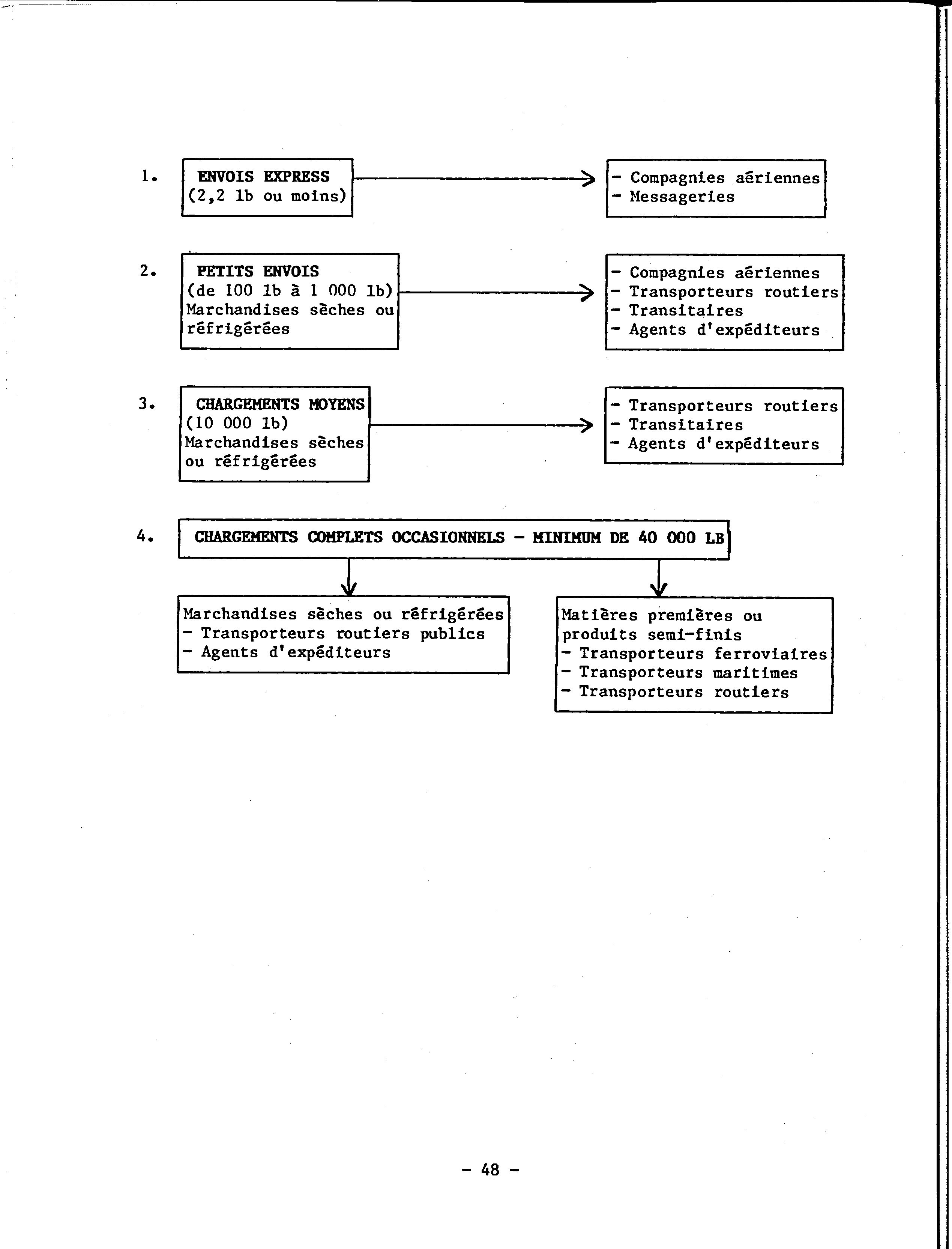 1. ENVOIS EXPRESS
(2,2 lb ou moins)

- Compagnies aériennes
- Messageries

2. PETITS ENVOIS
(de 100 lb à 1 000 lb)
Marchandises sèches ou réfrigérées

- Compagnies aériennes
- Transporteurs routiers
- Transitaires
- Agents d'expéditeurs

3. CHARGEMENTS MOYENS
(10 000 lb)
Marchandises sèches ou réfrigérées

- Transporteurs routiers
- Transitaires
- Agents d'expéditeurs

4. CHARGEMENTS COMPLETS OCCASIONNELS - MINIMUM DE 40 000 LB

Marchandises sèches ou réfrigérées
- Transporteurs routiers publics
- Agents d'expéditeurs

Matières premières ou produits semi-finis
- Transporteurs ferroviaires
- Transporteurs maritimes
- Transporteurs routiers

- 48 -